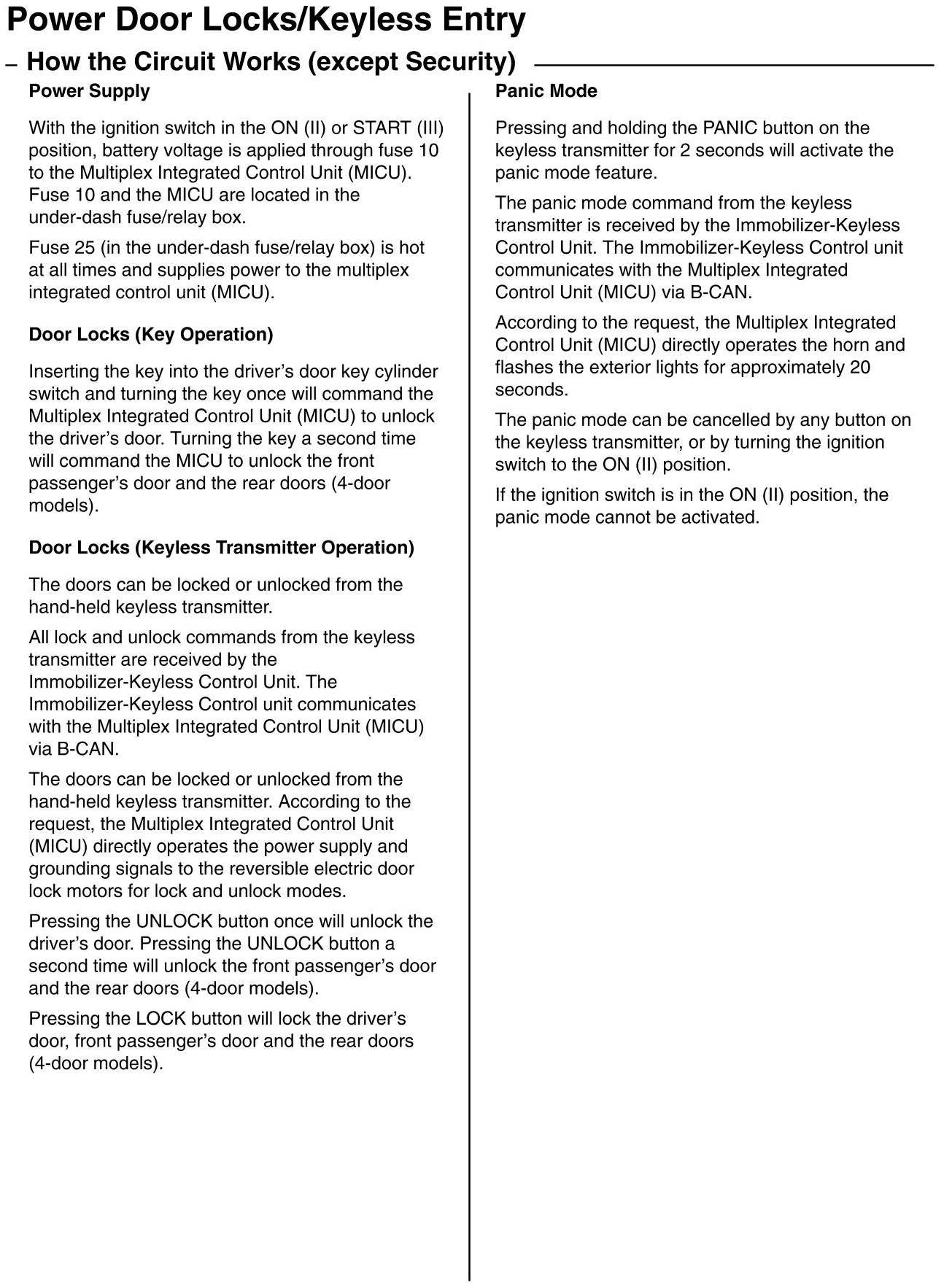 Power Door Locks/Keyless Entry

– How the Circuit Works (except Security)

Power Supply

With the ignition switch in the ON (II) or START (III) position, battery voltage is applied through fuse 10 to the Multiplex Integrated Control Unit (MICU). Fuse 10 and the MICU are located in the under-dash fuse/relay box.

Fuse 25 (in the under-dash fuse/relay box) is hot at all times and supplies power to the multiplex integrated control unit (MICU).

Door Locks (Key Operation)

Inserting the key into the driver's door key cylinder switch and turning the key once will command the Multiplex Integrated Control Unit (MICU) to unlock the driver's door. Turning the key a second time will command the MICU to unlock the front passenger's door and the rear doors (4-door models).

Door Locks (Keyless Transmitter Operation)

The doors can be locked or unlocked from the hand-held keyless transmitter.

All lock and unlock commands from the keyless transmitter are received by the Immobilizer-Keyless Control Unit. The Immobilizer-Keyless Control unit communicates with the Multiplex Integrated Control Unit (MICU) via B-CAN.

The doors can be locked or unlocked from the hand-held keyless transmitter. According to the request, the Multiplex Integrated Control Unit (MICU) directly operates the power supply and grounding signals to the reversible electric door lock motors for lock and unlock modes.

Pressing the UNLOCK button once will unlock the driver's door. Pressing the UNLOCK button a second time will unlock the front passenger's door and the rear doors (4-door models).

Pressing the LOCK button will lock the driver's door, front passenger's door and the rear doors (4-door models).

Panic Mode

Pressing and holding the PANIC button on the keyless transmitter for 2 seconds will activate the panic mode feature.

The panic mode command from the keyless transmitter is received by the Immobilizer-Keyless Control Unit. The Immobilizer-Keyless Control unit communicates with the Multiplex Integrated Control Unit (MICU) via B-CAN.

According to the request, the Multiplex Integrated Control Unit (MICU) directly operates the horn and flashes the exterior lights for approximately 20 seconds.

The panic mode can be cancelled by any button on the keyless transmitter, or by turning the ignition switch to the ON (II) position.

If the ignition switch is in the ON (II) position, the panic mode cannot be activated.